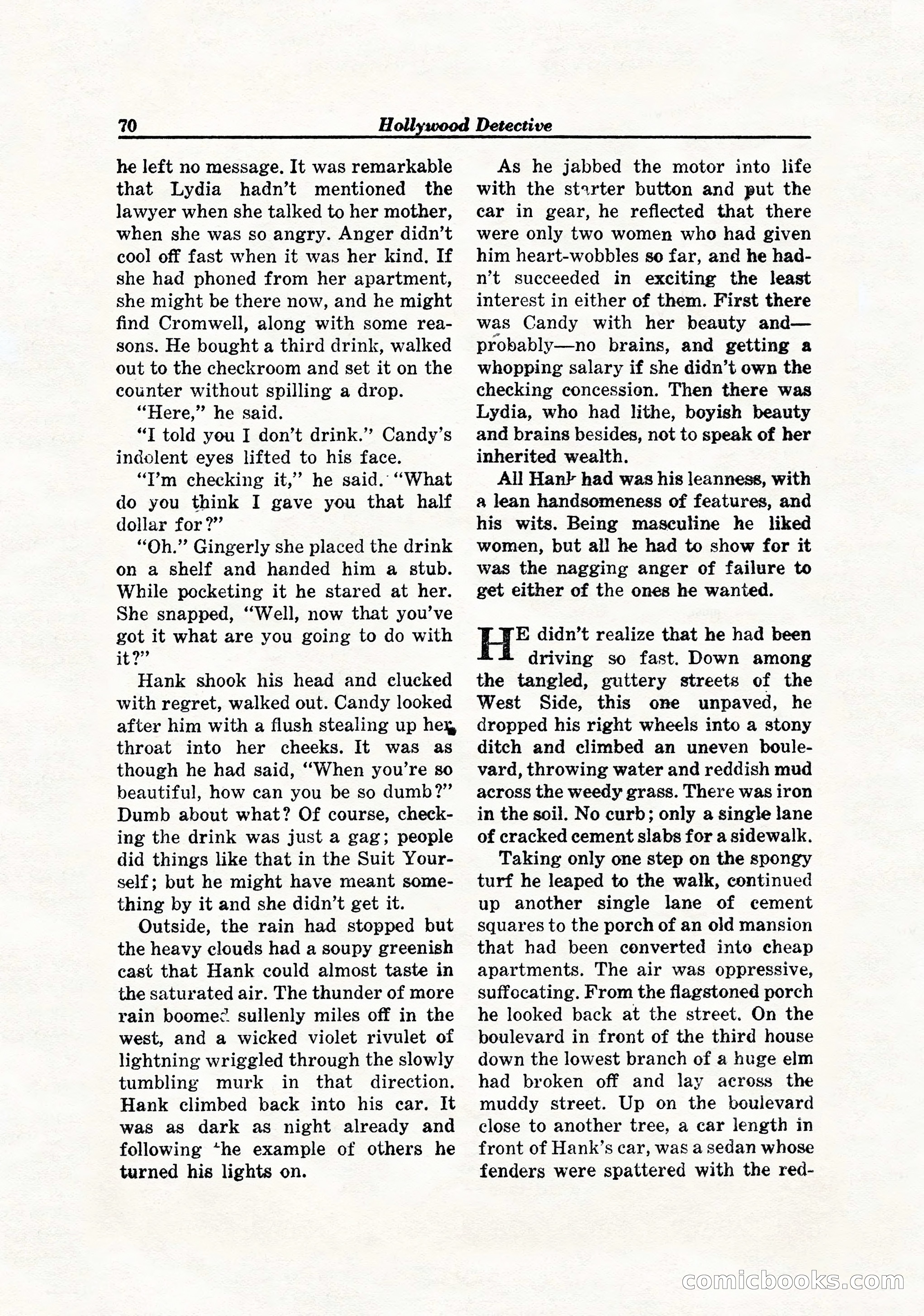 70 Hollywood Detective

he left no message. It was remarkable that Lydia hadn't mentioned the lawyer when she talked to her mother, when she was so angry. Anger didn't cool off fast when it was her kind. If she had phoned from her apartment, she might be there now, and he might find Cromwell, along with some reasons. He bought a third drink, walked out to the checkroom and set it on the counter without spilling a drop.

"Here," he said.

"I told you I don't drink." Candy's indolent eyes lifted to his face.

"I'm checking it," he said. "What do you think I gave you that half dollar for?"

"Oh." Gingerly she placed the drink on a shelf and handed him a stub. While pocketing it he stared at her. She snapped, "Well, now that you've got it what are you going to do with it?"

Hank shook his head and clucked with regret, walked out. Candy looked after him with a flush stealing up her throat into her cheeks. It was as though he had said, "When you're so beautiful, how can you be so dumb?" Dumb about what? Of course, checking the drink was just a gag; people did things like that in the Suit Yourself; but he might have meant something by it and she didn't get it.

Outside, the rain had stopped but the heavy clouds had a soupy greenish cast that Hank could almost taste in the saturated air. The thunder of more rain boomed sullenly miles off in the west, and a wicked violet rivulet of lightning wriggled through the slowly tumbling murk in that direction. Hank climbed back into his car. It was as dark as night already and following the example of others he turned his lights on.

As he jabbed the motor into life with the starter button and put the car in gear, he reflected that there were only two women who had given him heart-wobbles so far, and he hadn't succeeded in exciting the least interest in either of them. First there was Candy with her beauty and—probably—no brains, and getting a whopping salary if she didn't own the checking concession. Then there was Lydia, who had lithe, boyish beauty and brains besides, not to speak of her inherited wealth.

All Hank had was his leanness, with a lean handsomeness of features, and his wits. Being masculine he liked women, but all he had to show for it was the nagging anger of failure to get either of the ones he wanted.

HE didn't realize that he had been driving so fast. Down among the tangled, guttery streets of the West Side, this one unpaved, he dropped his right wheels into a stony ditch and climbed an uneven boulevard, throwing water and reddish mud across the weedy grass. There was iron in the soil. No curb; only a single lane of cracked cement slabs for a sidewalk.

Taking only one step on the spongy turf he leaped to the walk, continued up another single lane of cement squares to the porch of an old mansion that had been converted into cheap apartments. The air was oppressive, suffocating. From the flagstoned porch he looked back at the street. On the boulevard in front of the third house down the lowest branch of a huge elm had broken off and lay across the muddy street. Up on the boulevard close to another tree, a car length in front of Hank's car, was a sedan whose fenders were spattered with the red-

comicbooks.com